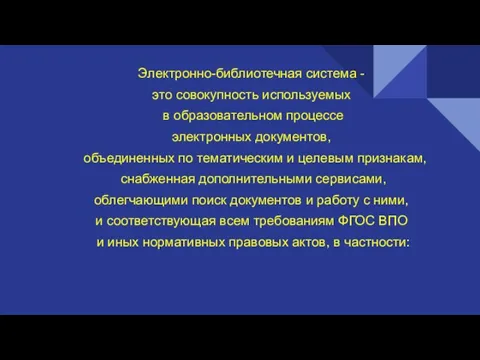 Электронно-библиотечная система - это совокупность используемых в образовательном процессе электронных документов, объединенных по тематическим и целевым признакам, снабженная дополнительными сервисами, облегчающими поиск документов и работу с ними, и соответствующая всем требованиям ФГОС ВПО и иных нормативных правовых актов, в частности: